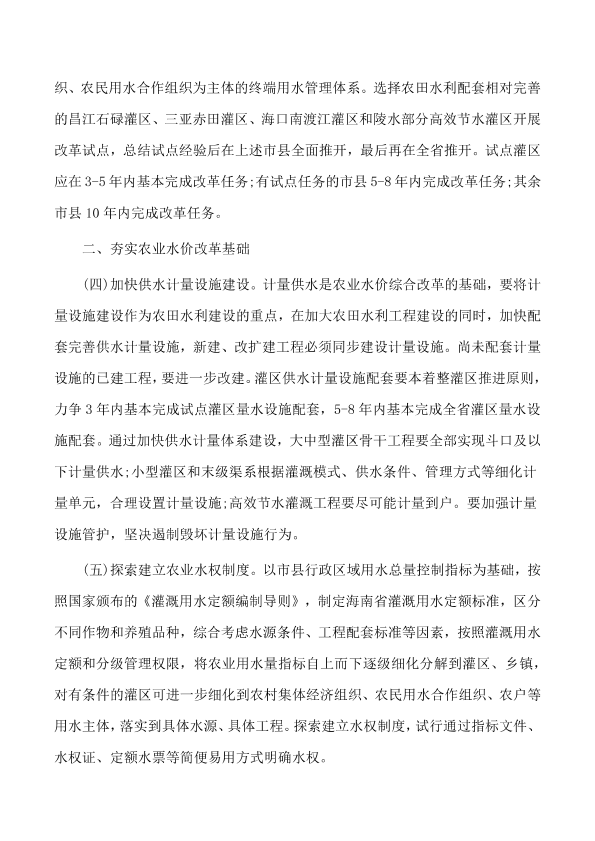 织、农民用水合作组织为主体的终端用水管理体系。选择农田水利配套相对完善的昌江石碌灌区、三亚赤田灌区、海口南渡江灌区和陵水部分高效节水灌区开展改革试点，总结试点经验后在上述市县全面推开，最后再在全省推开。试点灌区应在3-5年内基本完成改革任务;有试点任务的市县5-8年内完成改革任务;其余市县10年内完成改革任务。

二、夯实农业水价改革基础

(四)加快供水计量设施建设。计量供水是农业水价综合改革的基础，要将计量设施建设作为农田水利建设的重点，在加大农田水利工程建设的同时，加快配套完善供水计量设施，新建、改扩建工程必须同步建设计量设施。尚未配套计量设施的已建工程，要进一步改建。灌区供水计量设施配套要本着整灌区推进原则，力争3年内基本完成试点灌区量水设施配套，5-8年内基本完成全省灌区量水设施配套。通过加快供水计量体系建设，大中型灌区骨干工程要全部实现斗口及以下计量供水;小型灌区和末级渠系根据灌溉模式、供水条件、管理方式等细化计量单元，合理设置计量设施;高效节水灌溉工程要尽可能计量到户。要加强计量设施管护，坚决遏制毁坏计量设施行为。

(五)探索建立农业水权制度。以市县行政区域用水总量控制指标为基础，按照国家颁布的《灌溉用水定额编制导则》，制定海南省灌溉用水定额标准，区分不同作物和养殖品种，综合考虑水源条件、工程配套标准等因素，按照灌溉用水定额和分级管理权限，将农业用水量指标自上而下逐级细化分解到灌区、乡镇，对有条件的灌区可进一步细化到农村集体经济组织、农民用水合作组织、农户等用水主体，落实到具体水源、具体工程。探索建立水权制度，试行通过指标文件、水权证、定额水票等简便易用方式明确水权。